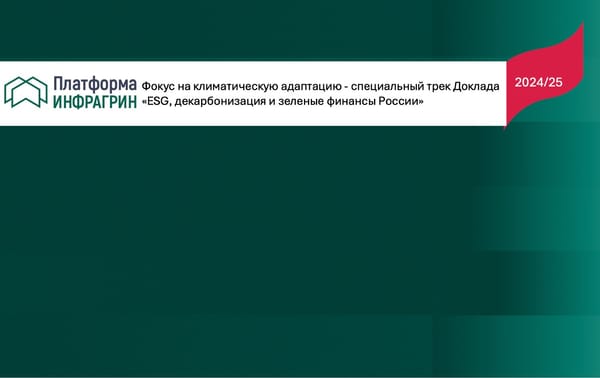 Платформа
ИНФРАГРИН

Фокус на климатическую адаптацию - специальный трек Доклада «ESG, декарбонизация и зеленые финансы России»

2024/25